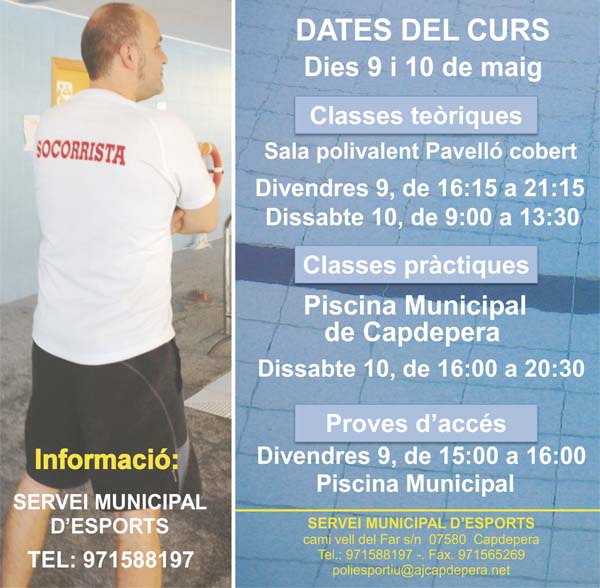 SOCORRISTA

Informació:

SERVEI MUNICIPAL D'ESPORTS

TEL: 971588197

DATES DEL CURS
Dies 9 i 10 de maig

Classes teòriques

Sala polivalent Pavelló cobert

Divendres 9, de 16:15 a 21:15
Dissabte 10, de 9:00 a 13:30

Classes pràctiques

Piscina Municipal de Capdepera

Dissabte 10, de 16:00 a 20:30

Proves d'accés

Divendres 9, de 15:00 a 16:00
Piscina Municipal

SERVEI MUNICIPAL D'ESPORTS
camí vell del Far s/n 07580 Capdepera
Tel.: 971588197 -. Fax. 971565269
poliesportiu@ajcapdepera.net